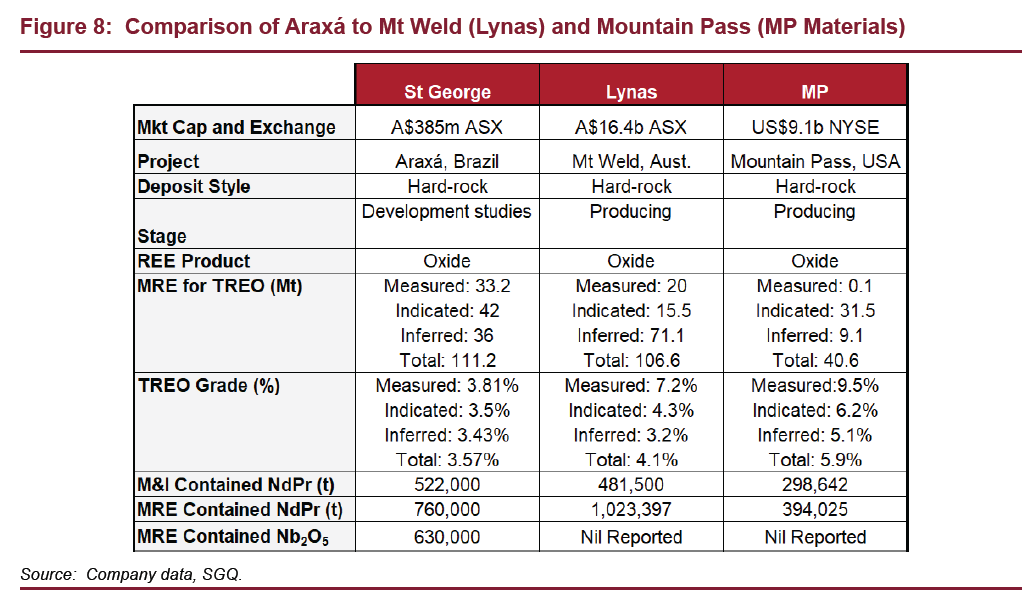 Figure 8: Comparison of Araxá to Mt Weld (Lynas) and Mountain Pass (MP Materials)

| | St George | Lynas | MP |
|---|---|---|---|
| Mkt Cap and Exchange | A$385m ASX | A$16.4b ASX | US$9.1b NYSE |
| Project | Araxá, Brazil | Mt Weld, Aust. | Mountain Pass, USA |
| Deposit Style | Hard-rock | Hard-rock | Hard-rock |
| Stage | Development studies | Producing | Producing |
| REE Product | Oxide | Oxide | Oxide |
| MRE for TREO (Mt) | Measured: 33.2 Indicated: 42 Inferred: 36 Total: 111.2 | Measured: 20 Indicated: 15.5 Inferred: 71.1 Total: 106.6 | Measured: 0.1 Indicated: 31.5 Inferred: 9.1 Total: 40.6 |
| TREO Grade (%) | Measured: 3.81% Indicated: 3.5% Inferred: 3.43% Total: 3.57% | Measured: 7.2% Indicated: 4.3% Inferred: 3.2% Total: 4.1% | Measured:9.5% Indicated: 6.2% Inferred: 5.1% Total: 5.9% |
| M&I Contained NdPr (t) | 522,000 | 481,500 | 298,642 |
| MRE Contained NdPr (t) | 760,000 | 1,023,397 | 394,025 |
| MRE Contained $Nb_2O_5$ | 630,000 | Nil Reported | Nil Reported |

Source: Company data, SGQ.